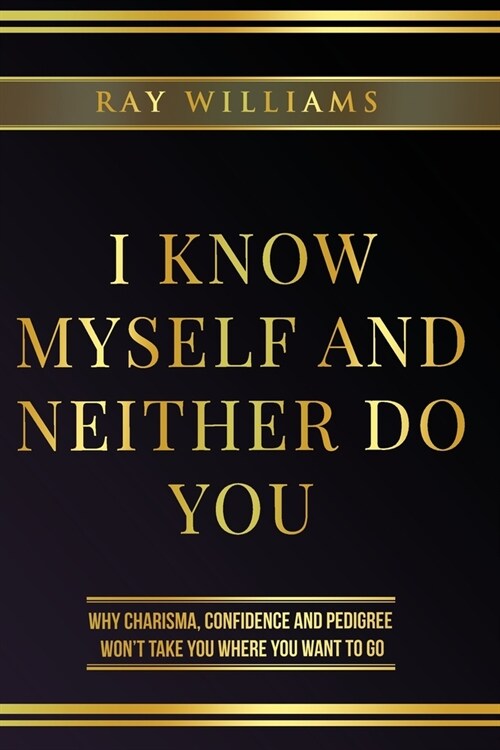 RAY WILLIAMS

I KNOW MYSELF AND NEITHER DO YOU

WHY CHARISMA, CONFIDENCE AND PEDIGREE WON'T TAKE YOU WHERE YOU WANT TO GO